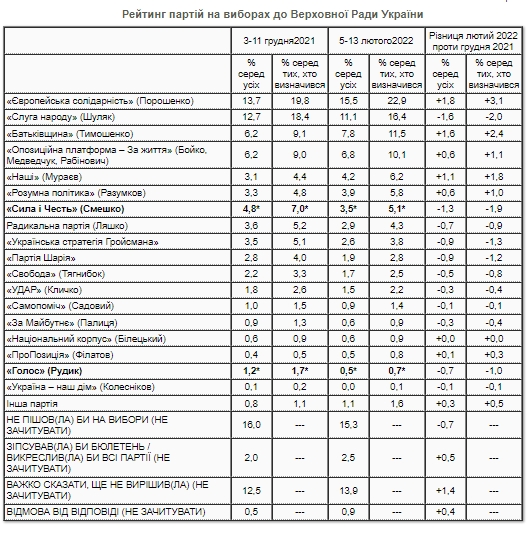 Рейтинг партій на виборах до Верховної Ради України

| | 3-11 грудня2021 | | 5-13 лютого2022 | | Різниця лютий 2022 проти грудня 2021 | |
|---|---|---|---|---|---|---|
| | % серед усіх | % серед тих, хто визначився | % серед усіх | % серед тих, хто визначився | % серед усіх | % серед тих, хто визначився |
| «Європейська солідарність» (Порошенко) | 13,7 | 19,8 | 15,5 | 22,9 | +1,8 | +3,1 |
| «Слуга народу» (Шуляк) | 12,7 | 18,4 | 11,1 | 16,4 | -1,6 | -2,0 |
| «Батьківщина» (Тимошенко) | 6,2 | 9,1 | 7,8 | 11,5 | +1,6 | +2,4 |
| «Опозиційна платформа – За життя» (Бойко, Медведчук, Рабінович) | 6,2 | 9,0 | 6,8 | 10,1 | +0,6 | +1,1 |
| «Наші» (Мураєв) | 3,1 | 4,4 | 4,2 | 6,2 | +1,1 | +1,8 |
| «Розумна політика» (Разумков) | 3,3 | 4,8 | 3,9 | 5,8 | +0,6 | +1,0 |
| **«Сила і Честь» (Смешко)** | **4,8*** | **7,0*** | **3,5*** | **5,1*** | -1,3 | -1,9 |
| Радикальна партія (Ляшко) | 3,6 | 5,2 | 2,9 | 4,3 | -0,7 | -0,9 |
| «Українська стратегія Гройсмана» | 3,5 | 5,1 | 2,6 | 3,8 | -0,9 | -1,3 |
| «Партія Шарія» | 2,8 | 4,0 | 1,9 | 2,8 | -0,9 | -1,2 |
| «Свобода» (Тягнибок) | 2,2 | 3,3 | 1,7 | 2,5 | -0,5 | -0,8 |
| «УДАР» (Кличко) | 1,8 | 2,6 | 1,5 | 2,2 | -0,3 | -0,4 |
| «Самопоміч» (Садовий) | 1,0 | 1,5 | 0,9 | 1,4 | -0,1 | -0,1 |
| «За Майбутнє» (Палиця) | 0,9 | 1,3 | 0,6 | 0,9 | -0,3 | -0,4 |
| «Національний корпус» (Білецький) | 0,6 | 0,9 | 0,6 | 0,9 | +0,0 | +0,0 |
| «ПроПозиція» (Філатов) | 0,4 | 0,5 | 0,5 | 0,8 | +0,1 | +0,3 |
| **«Голос» (Рудик)** | **1,2*** | **1,7*** | **0,5*** | **0,7*** | -0,7 | -1,0 |
| «Україна – наш дім» (Колесніков) | 0,1 | 0,2 | 0,0 | 0,1 | -0,1 | -0,1 |
| Інша партія | 0,8 | 1,1 | 1,1 | 1,6 | +0,3 | +0,5 |
| НЕ ПІШОВ(ЛА) БИ НА ВИБОРИ (НЕ ЗАЧИТУВАТИ) | 16,0 | --- | 15,3 | --- | -0,7 | --- |
| ЗІПСУВАВ(ЛА) БИ БЮЛЕТЕНЬ / ВИКРЕСЛИВ(ЛА) БИ ВСІ ПАРТІЇ (НЕ ЗАЧИТУВАТИ) | 2,0 | --- | 2,5 | --- | +0,5 | --- |
| ВАЖКО СКАЗАТИ, ЩЕ НЕ ВИРІШИВ(ЛА) (НЕ ЗАЧИТУВАТИ) | 12,5 | --- | 13,9 | --- | +1,4 | --- |
| ВІДМОВА ВІД ВІДПОВІДІ (НЕ ЗАЧИТУВАТИ) | 0,5 | --- | 0,9 | --- | +0,4 | --- |